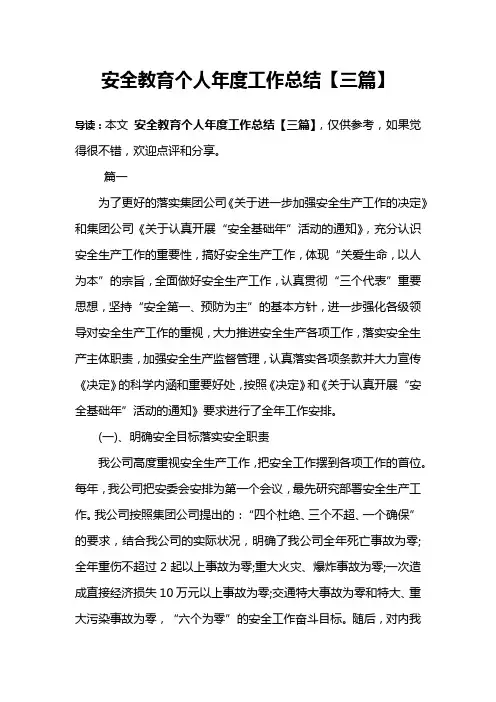 安全教育个人年度工作总结【三篇】

导读：本文 安全教育个人年度工作总结【三篇】，仅供参考，如果觉得很不错，欢迎点评和分享。

篇一

为了更好的落实集团公司《关于进一步加强安全生产工作的决定》和集团公司《关于认真开展“安全基础年”活动的通知》，充分认识安全生产工作的重要性，搞好安全生产工作，体现“关爱生命，以人为本”的宗旨，全面做好安全生产工作，认真贯彻“三个代表”重要思想，坚持“安全第一、预防为主”的基本方针，进一步强化各级领导对安全生产工作的重视，大力推进安全生产各项工作，落实安全生产主体职责，加强安全生产监督管理，认真落实各项条款并大力宣传《决定》的科学内涵和重要好处，按照《决定》和《关于认真开展“安全基础年”活动的通知》要求进行了全年工作安排。

(一)、明确安全目标落实安全职责

我公司高度重视安全生产工作，把安全工作摆到各项工作的首位。每年，我公司把安委会安排为第一个会议，最先研究部署安全生产工作。我公司按照集团公司提出的：“四个杜绝、三个不超、一个确保”的要求，结合我公司的实际状况，明确了我公司全年死亡事故为零;全年重伤不超过 2 起以上事故为零;重大火灾、爆炸事故为零;一次造成直接经济损失 10 万元以上事故为零;交通特大事故为零和特大、重大污染事故为零，“六个为零”的安全工作奋斗目标。随后，对内我